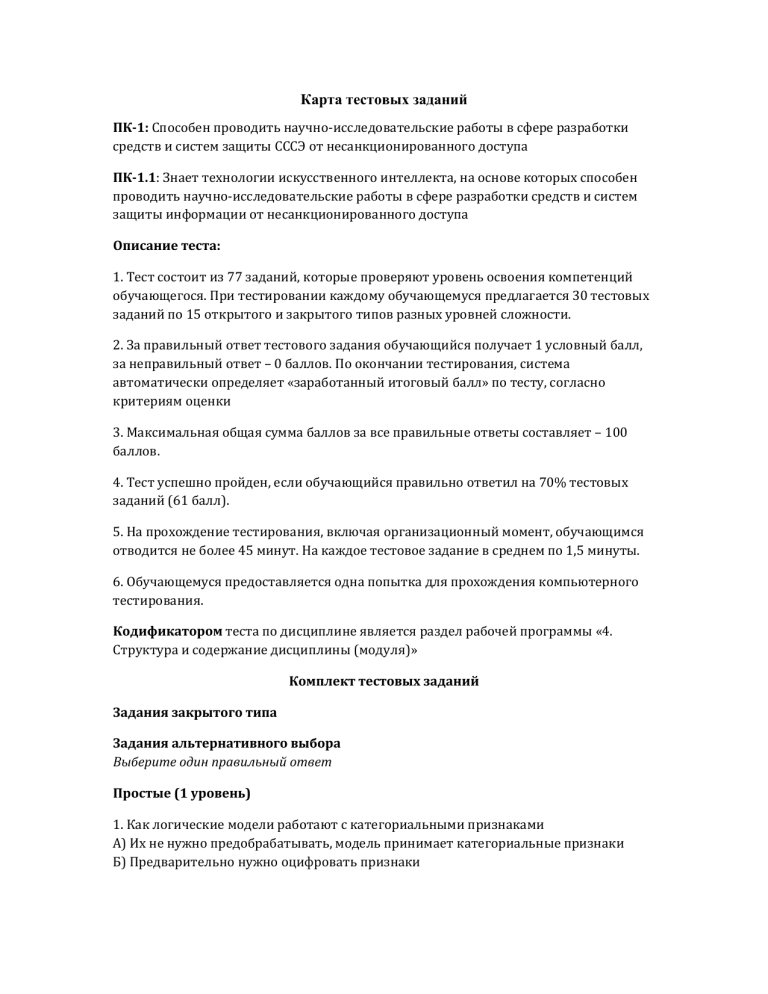 Карта тестовых заданий

ПК-1: Способен проводить научно-исследовательские работы в сфере разработки средств и систем защиты СССЭ от несанкционированного доступа

ПК-1.1: Знает технологии искусственного интеллекта, на основе которых способен проводить научно-исследовательские работы в сфере разработки средств и систем защиты информации от несанкционированного доступа

Описание теста:

1. Тест состоит из 77 заданий, которые проверяют уровень освоения компетенций обучающегося. При тестировании каждому обучающемуся предлагается 30 тестовых заданий по 15 открытого и закрытого типов разных уровней сложности.

2. За правильный ответ тестового задания обучающийся получает 1 условный балл, за неправильный ответ – 0 баллов. По окончании тестирования, система автоматически определяет «заработанный итоговый балл» по тесту, согласно критериям оценки

3. Максимальная общая сумма баллов за все правильные ответы составляет – 100 баллов.

4. Тест успешно пройден, если обучающийся правильно ответил на 70% тестовых заданий (61 балл).

5. На прохождение тестирования, включая организационный момент, обучающимся отводится не более 45 минут. На каждое тестовое задание в среднем по 1,5 минуты.

6. Обучающемуся предоставляется одна попытка для прохождения компьютерного тестирования.

Кодификатором теста по дисциплине является раздел рабочей программы «4. Структура и содержание дисциплины (модуля)»

Комплект тестовых заданий

Задания закрытого типа

Задания альтернативного выбора
Выберите один правильный ответ

Простые (1 уровень)

1. Как логические модели работают с категориальными признаками
А) Их не нужно предобрабатывать, модель принимает категориальные признаки
Б) Предварительно нужно оцифровать признаки